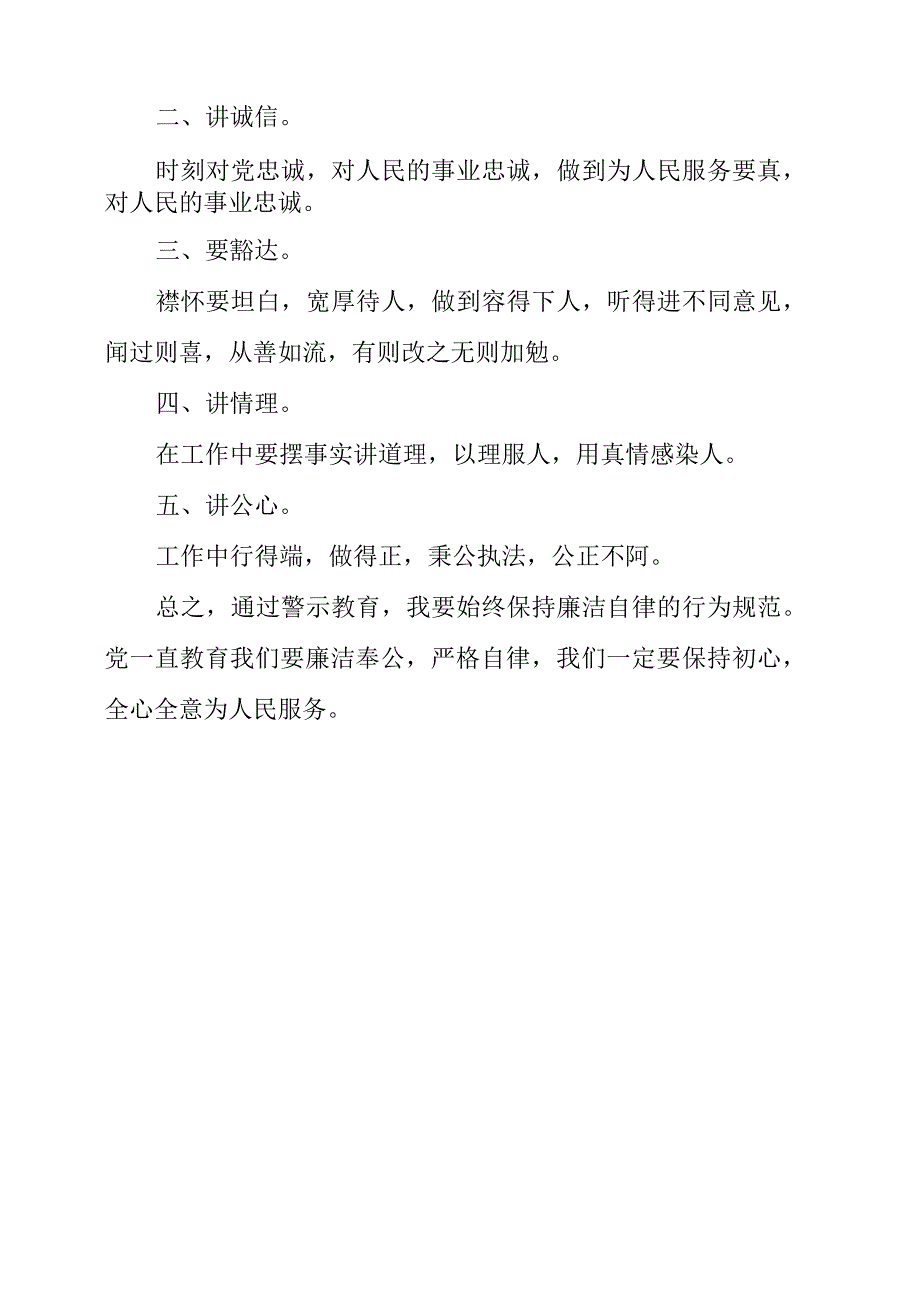 二、讲诚信。

时刻对党忠诚，对人民的事业忠诚，做到为人民服务要真，对人民的事业忠诚。

三、要豁达。

襟怀要坦白，宽厚待人，做到容得下人，听得进不同意见，闻过则喜，从善如流，有则改之无则加勉。

四、讲情理。

在工作中要摆事实讲道理，以理服人，用真情感染人。

五、讲公心。

工作中行得端，做得正，秉公执法，公正不阿。

总之，通过警示教育，我要始终保持廉洁自律的行为规范。党一直教育我们要廉洁奉公，严格自律，我们一定要保持初心，全心全意为人民服务。